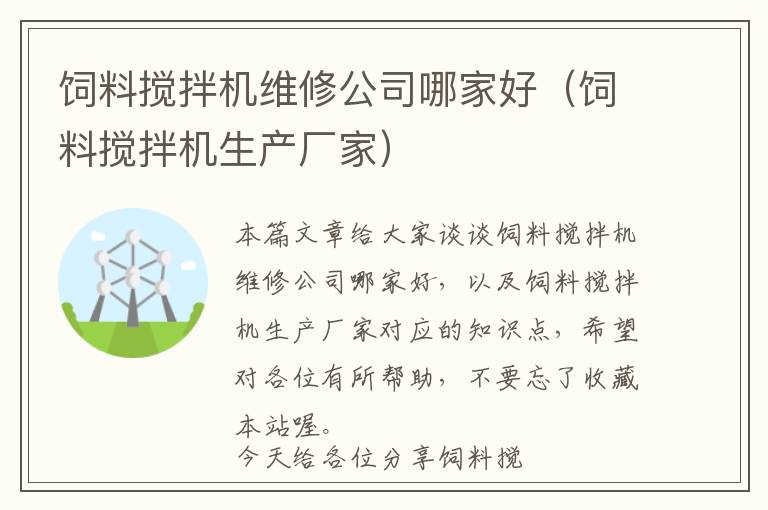 饲料搅拌机维修公司哪家好（饲料搅拌机生产厂家）

本篇文章给大家谈谈饲料搅拌机维修公司哪家好，以及饲料搅拌机生产厂家对应的知识点，希望对各位有所帮助，不要忘了收藏本站喔。
今天给各位分享饲料搅